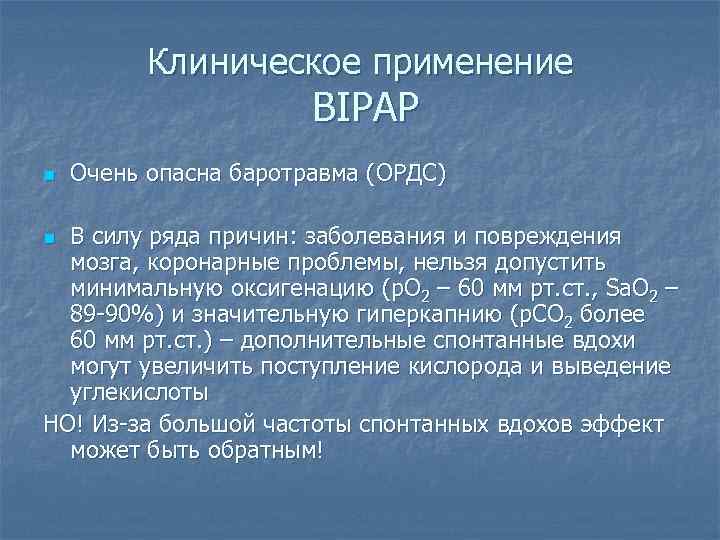 Клиническое применение BIPAP

Очень опасна баротравма (ОРДС)

В силу ряда причин: заболевания и повреждения мозга, коронарные проблемы, нельзя допустить минимальную оксигенацию ($pO_2$ – 60 мм рт.ст., $SaO_2$ – 89-90%) и значительную гиперкапнию ($pCO_2$ более 60 мм рт.ст.) – дополнительные спонтанные вдохи могут увеличить поступление кислорода и выведение углекислоты

НО! Из-за большой частоты спонтанных вдохов эффект может быть обратным!